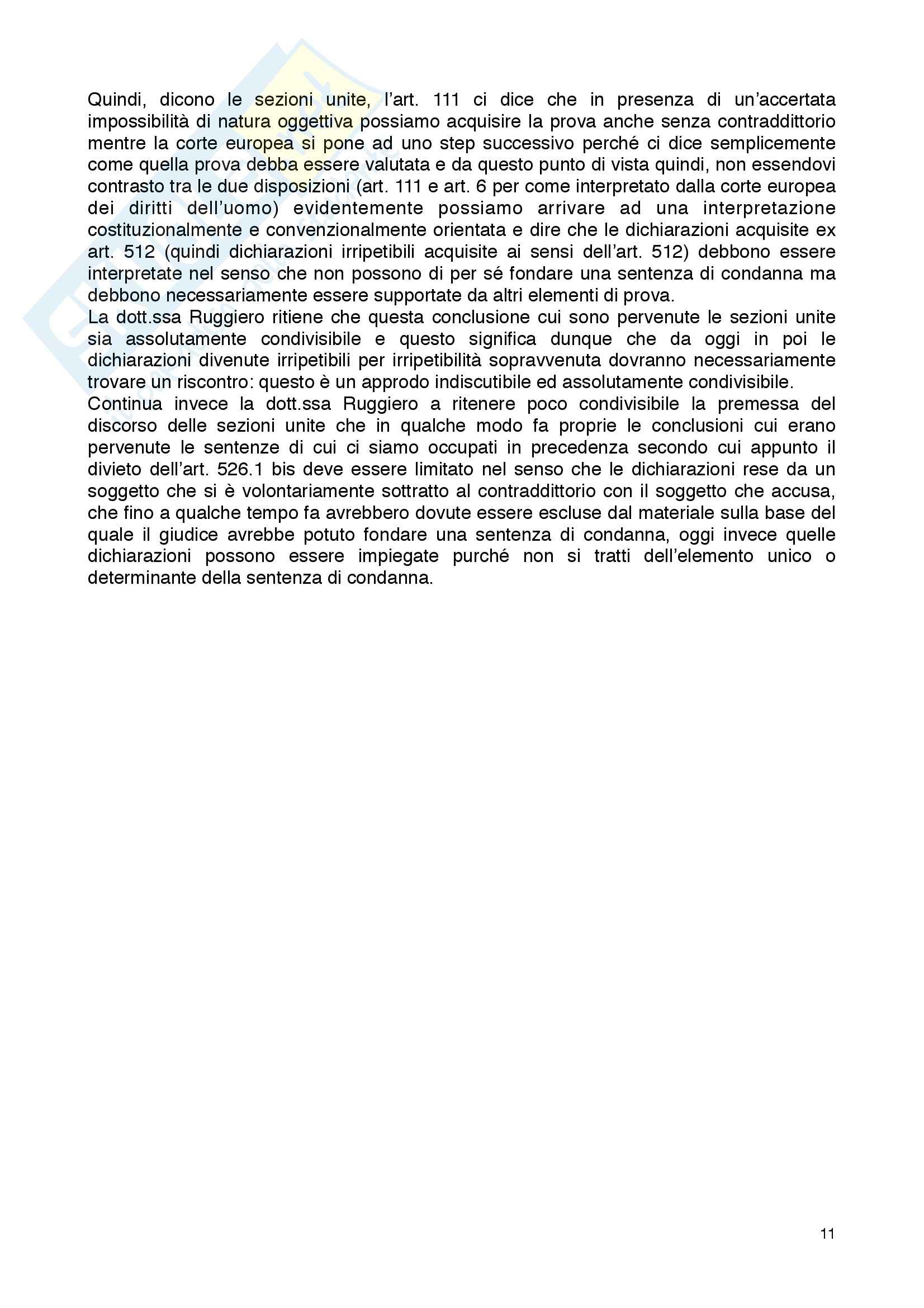 Quindi, dicono le sezioni unite, l'art. 111 ci dice che in presenza di un'accertata impossibilità di natura oggettiva possiamo acquisire la prova anche senza contraddittorio mentre la corte europea si pone ad uno step successivo perché ci dice semplicemente come quella prova debba essere valutata e da questo punto di vista quindi, non essendovi contrasto tra le due disposizioni (art. 111 e art. 6 per come interpretato dalla corte europea dei diritti dell'uomo) evidentemente possiamo arrivare ad una interpretazione costituzionalmente e convenzionalmente orientata e dire che le dichiarazioni acquisite ex art. 512 (quindi dichiarazioni irripetibili acquisite ai sensi dell'art. 512) debbono essere interpretate nel senso che non possono di per sé fondare una sentenza di condanna ma debbono necessariamente essere supportate da altri elementi di prova.
La dott.ssa Ruggiero ritiene che questa conclusione cui sono pervenute le sezioni unite sia assolutamente condivisibile e questo significa dunque che da oggi in poi le dichiarazioni divenute irripetibili per irripetibilità sopravvenuta dovranno necessariamente trovare un riscontro: questo è un approdo indiscutibile ed assolutamente condivisibile.
Continua invece la dott.ssa Ruggiero a ritenere poco condivisibile la premessa del discorso delle sezioni unite che in qualche modo fa proprie le conclusioni cui erano pervenute le sentenze di cui ci siamo occupati in precedenza secondo cui appunto il divieto dell'art. 526.1 bis deve essere limitato nel senso che le dichiarazioni rese da un soggetto che si è volontariamente sottratto al contraddittorio con il soggetto che accusa, che fino a qualche tempo fa avrebbero dovute essere escluse dal materiale sulla base del quale il giudice avrebbe potuto fondare una sentenza di condanna, oggi invece quelle dichiarazioni possono essere impiegate purché non si tratti dell'elemento unico o determinante della sentenza di condanna.

11